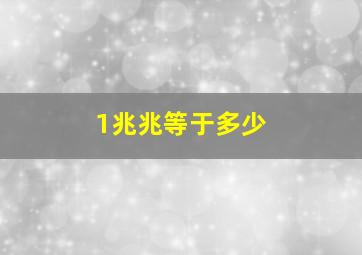 1兆兆等于多少